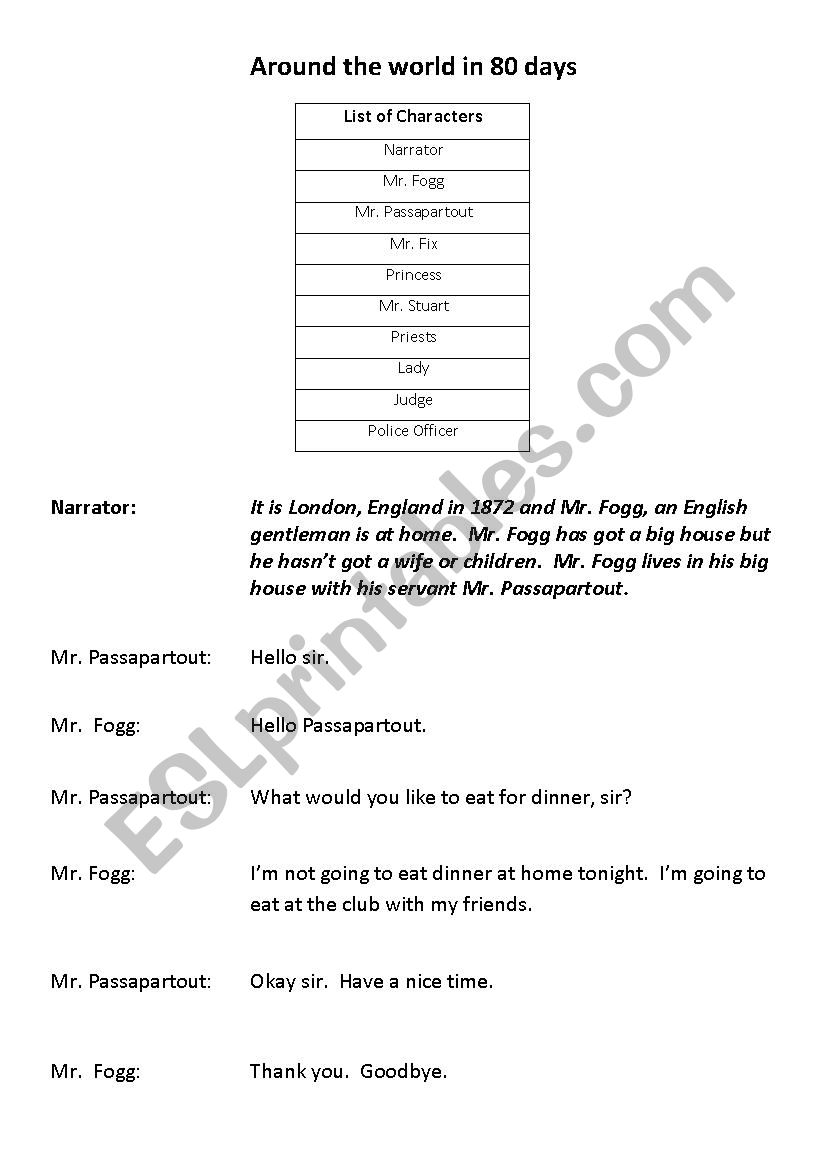 Around the world in 80 days

| List of Characters |
|---|
| Narrator |
| Mr. Fogg |
| Mr. Passapartout |
| Mr. Fix |
| Princess |
| Mr. Stuart |
| Priests |
| Lady |
| Judge |
| Police Officer |

ESLprintables.com

Narrator: It is London, England in 1872 and Mr. Fogg, an English gentleman is at home. Mr. Fogg has got a big house but he hasn't got a wife or children. Mr. Fogg lives in his big house with his servant Mr. Passapartout.

Mr. Passapartout: Hello sir.

Mr. Fogg: Hello Passapartout.

Mr. Passapartout: What would you like to eat for dinner, sir?

Mr. Fogg: I'm not going to eat dinner at home tonight. I'm going to eat at the club with my friends.

Mr. Passapartout: Okay sir. Have a nice time.

Mr. Fogg: Thank you. Goodbye.